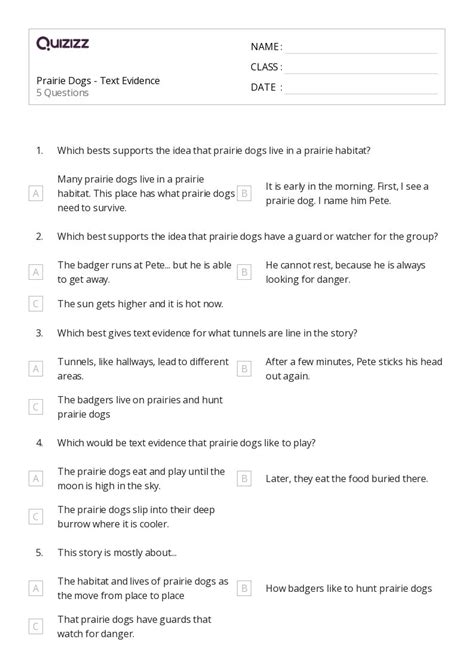 Quizizz

Prairie Dogs - Text Evidence
5 Questions

NAME :
CLASS :
DATE :

1. Which bests supports the idea that prairie dogs live in a prairie habitat?

A Many prairie dogs live in a prairie habitat. This place has what prairie dogs need to survive.

B It is early in the morning. First, I see a prairie dog. I name him Pete.

2. Which best supports the idea that prairie dogs have a guard or watcher for the group?

A The badger runs at Pete... but he is able to get away.

B He cannot rest, because he is always looking for danger.

C The sun gets higher and it is hot now.

3. Which best gives text evidence for what tunnels are line in the story?

A Tunnels, like hallways, lead to different areas.

B After a few minutes, Pete sticks his head out again.

C The badgers live on prairies and hunt prairie dogs

4. Which would be text evidence that prairie dogs like to play?

A The prairie dogs eat and play until the moon is high in the sky.

B Later, they eat the food buried there.

C The prairie dogs slip into their deep burrow where it is cooler.

5. This story is mostly about...

A The habitat and lives of prairie dogs as the move from place to place

B How badgers like to hunt prairie dogs

C That prairie dogs have guards that watch for danger.